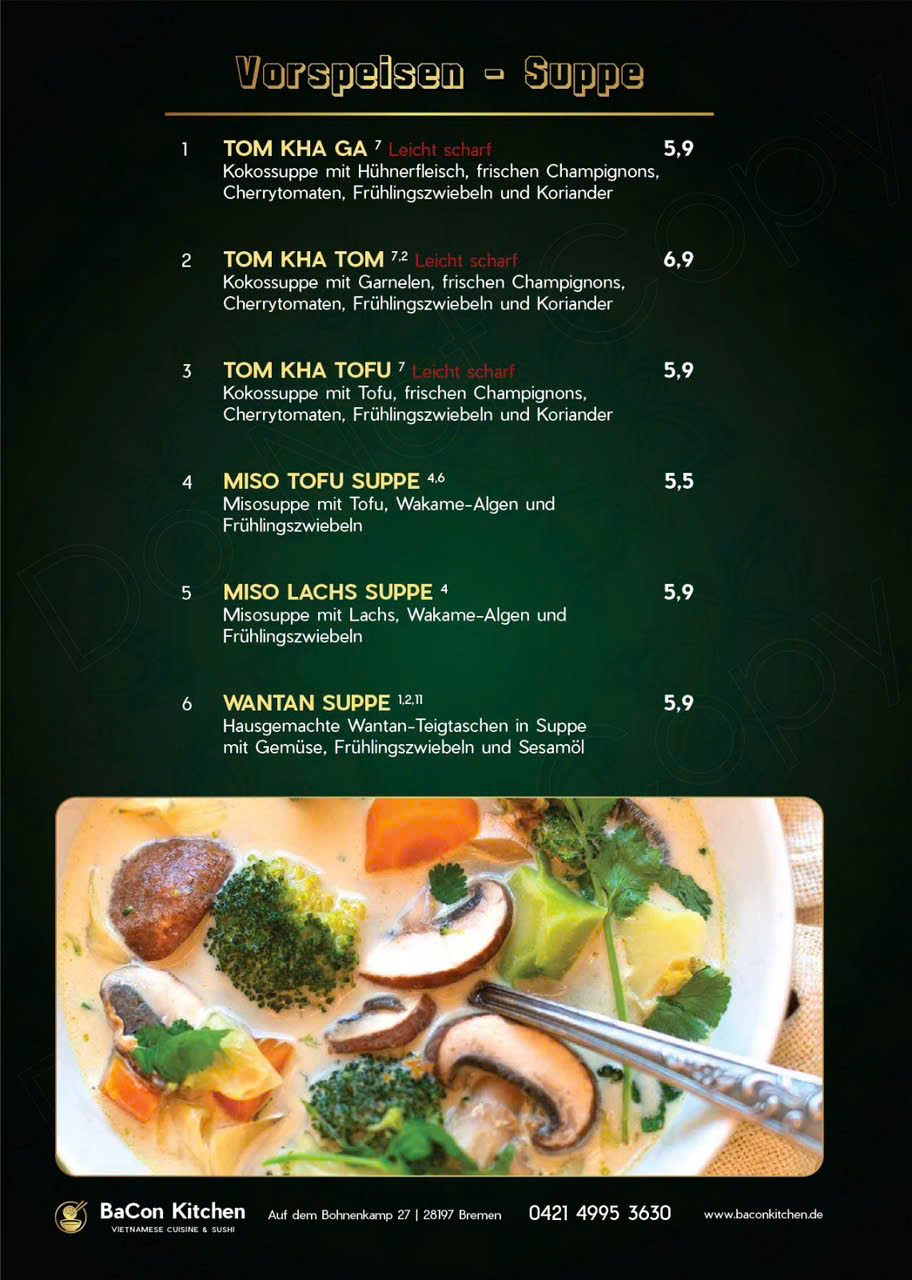 Vorspeisen - Suppe

1 TOM KHA GA $^{7}$ Leicht scharf 5,9
Kokossuppe mit Hühnerfleisch, frischen Champignons, Cherrytomaten, Frühlingszwiebeln und Koriander

2 TOM KHA TOM $^{7,2}$ Leicht scharf 6,9
Kokossuppe mit Garnelen, frischen Champignons, Cherrytomaten, Frühlingszwiebeln und Koriander

3 TOM KHA TOFU $^{7}$ Leicht scharf 5,9
Kokossuppe mit Tofu, frischen Champignons, Cherrytomaten, Frühlingszwiebeln und Koriander

4 MISO TOFU SUPPE $^{4,6}$ 5,5
Misosuppe mit Tofu, Wakame-Algen und Frühlingszwiebeln

5 MISO LACHS SUPPE $^{4}$ 5,9
Misosuppe mit Lachs, Wakame-Algen und Frühlingszwiebeln

6 WANTAN SUPPE $^{1,2,11}$ 5,9
Hausgemachte Wantan-Teigtaschen in Suppe mit Gemüse, Frühlingszwiebeln und Sesamöl

BaCon Kitchen
VIETNAMESE CUISINE & SUSHI
Auf dem Bohnenkamp 27 | 28197 Bremen 0421 4995 3630 www.baconkitchen.de

Do not copy